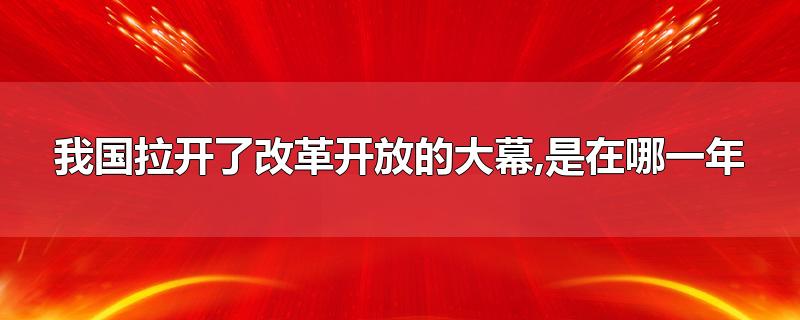 我国拉开了改革开放的大幕,是在哪一年